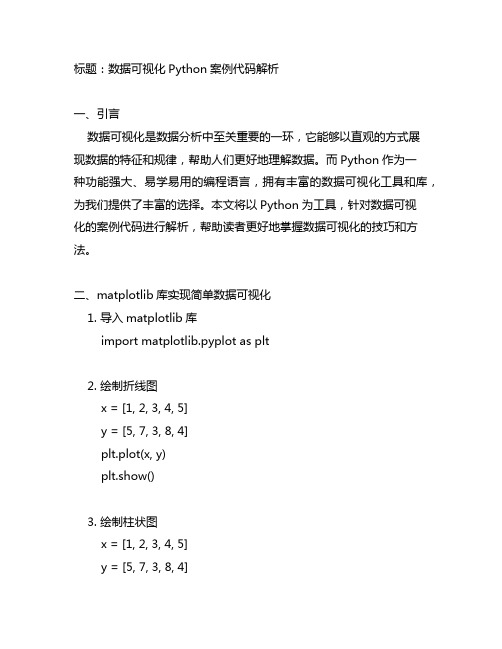 标题：数据可视化 Python 案例代码解析

一、引言
数据可视化是数据分析中至关重要的一环，它能够以直观的方式展现数据的特征和规律，帮助人们更好地理解数据。而 Python 作为一种功能强大、易学易用的编程语言，拥有丰富的数据可视化工具和库，为我们提供了丰富的选择。本文将以 Python 为工具，针对数据可视化的案例代码进行解析，帮助读者更好地掌握数据可视化的技巧和方法。

二、matplotlib 库实现简单数据可视化
1. 导入 matplotlib 库
import matplotlib.pyplot as plt

2. 绘制折线图
x = [1, 2, 3, 4, 5]
y = [5, 7, 3, 8, 4]
plt.plot(x, y)
plt.show()

3. 绘制柱状图
x = [1, 2, 3, 4, 5]
y = [5, 7, 3, 8, 4]